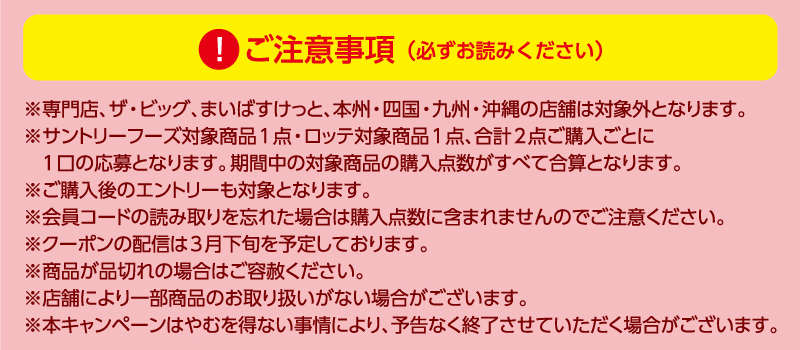 ! ご注意事項（必ずお読みください）

※専門店、ザ・ビッグ、まいばすけっと、本州・四国・九州・沖縄の店舗は対象外となります。
※サントリーフーズ対象商品１点・ロッテ対象商品１点、合計２点ご購入ごとに１口の応募となります。期間中の対象商品の購入点数がすべて合算となります。
※ご購入後のエントリーも対象となります。
※会員コードの読み取りを忘れた場合は購入点数に含まれませんのでご注意ください。
※クーポンの配信は３月下旬を予定しております。
※商品が品切れの場合はご容赦ください。
※店舗により一部商品のお取り扱いがない場合がございます。
※本キャンペーンはやむを得ない事情により、予告なく終了させていただく場合がございます。